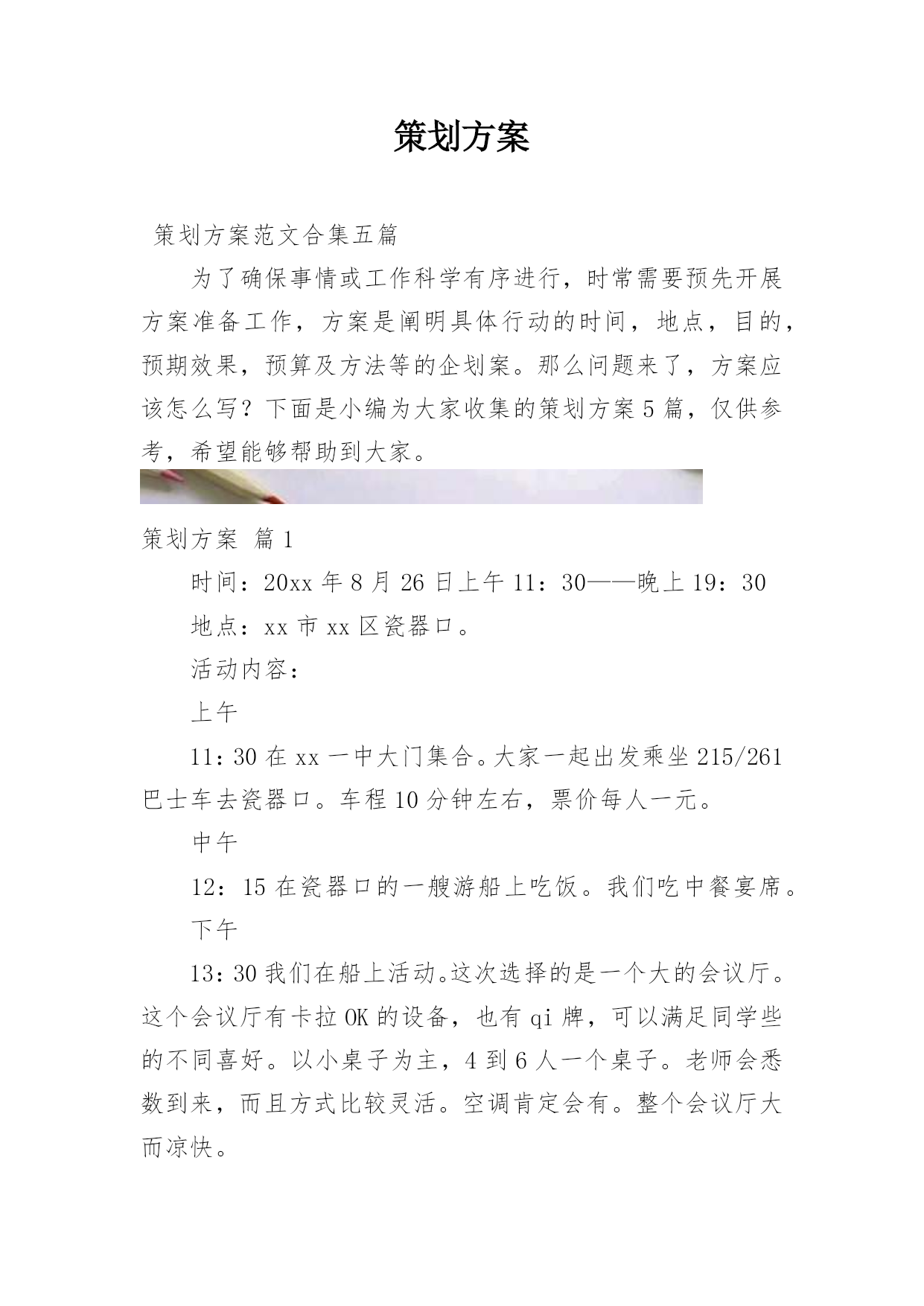 策划方案

策划方案范文合集五篇

为了确保事情或工作科学有序进行，时常需要预先开展方案准备工作，方案是阐明具体行动的时间，地点，目的，预期效果，预算及方法等的企划案。那么问题来了，方案应该怎么写？下面是小编为大家收集的策划方案5篇，仅供参考，希望能够帮助到大家。

策划方案 篇1

时间：20xx年8月26日上午11：30——晚上19：30

地点：xx市xx区瓷器口。

活动内容：

上午

11：30在xx一中大门集合。大家一起出发乘坐215/261巴士车去瓷器口。车程10分钟左右，票价每人一元。

中午

12：15在瓷器口的一艘游船上吃饭。我们吃中餐宴席。

下午

13：30我们在船上活动。这次选择的是一个大的会议厅。这个会议厅有卡拉OK的设备，也有qi牌，可以满足同学些的不同喜好。以小桌子为主，4到6人一个桌子。老师会悉数到来，而且方式比较灵活。空调肯定会有。整个会议厅大而凉快。